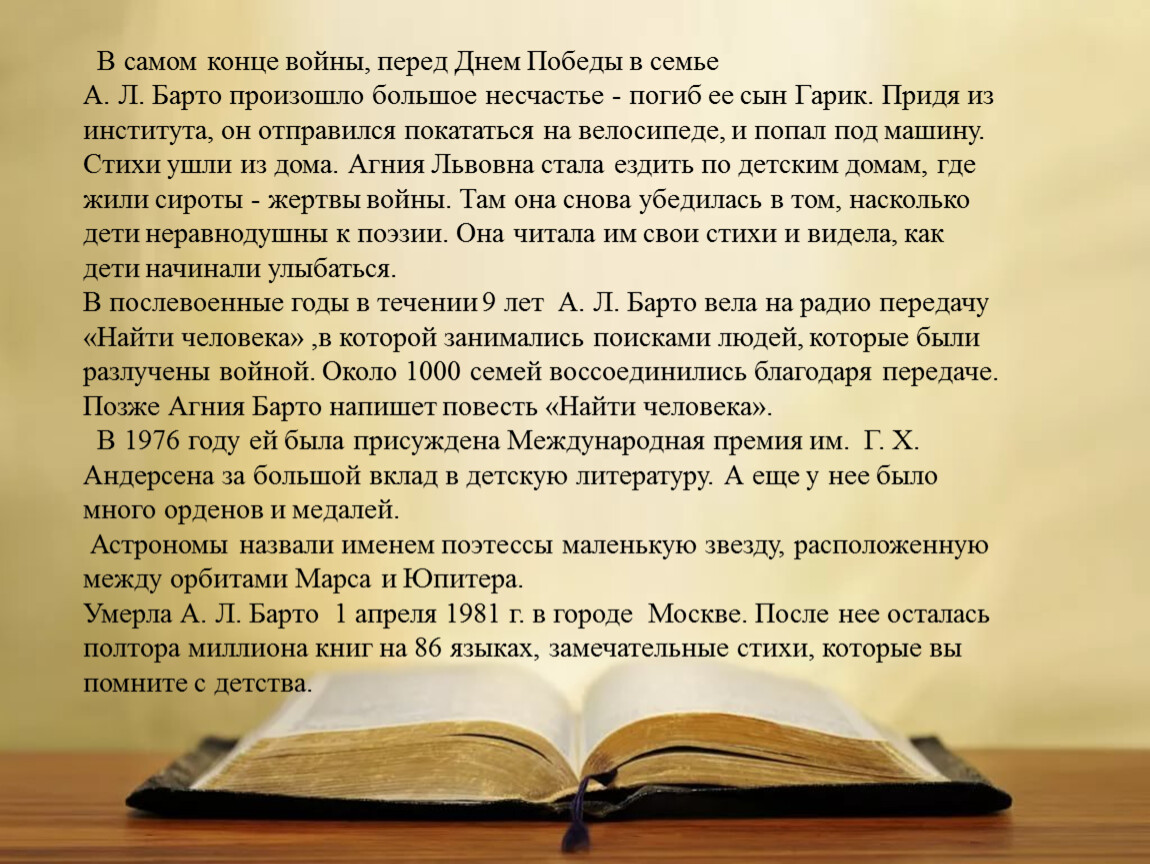 В самом конце войны, перед Днем Победы в семье А. Л. Барто произошло большое несчастье - погиб ее сын Гарик. Придя из института, он отправился покататься на велосипеде, и попал под машину. Стихи ушли из дома. Агния Львовна стала ездить по детским домам, где жили сироты - жертвы войны. Там она снова убедилась в том, насколько дети неравнодушны к поэзии. Она читала им свои стихи и видела, как дети начинали улыбаться.
В послевоенные годы в течении 9 лет А. Л. Барто вела на радио передачу «Найти человека» ,в которой занимались поисками людей, которые были разлучены войной. Около 1000 семей воссоединились благодаря передаче. Позже Агния Барто напишет повесть «Найти человека».
В 1976 году ей была присуждена Международная премия им. Г. Х. Андерсена за большой вклад в детскую литературу. А еще у нее было много орденов и медалей.
Астрономы назвали именем поэтессы маленькую звезду, расположенную между орбитами Марса и Юпитера.
Умерла А. Л. Барто 1 апреля 1981 г. в городе Москве. После нее осталась полтора миллиона книг на 86 языках, замечательные стихи, которые вы помните с детства.